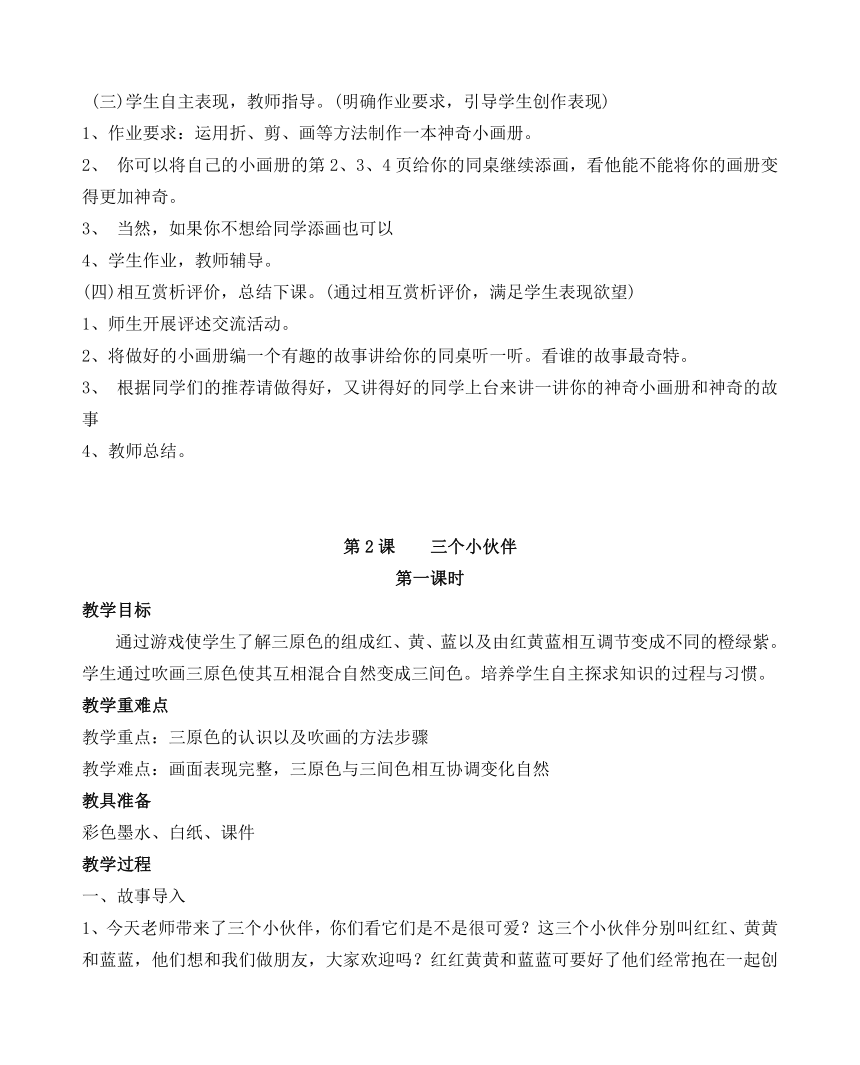 (三)学生自主表现，教师指导。(明确作业要求，引导学生创作表现)
1、作业要求：运用折、剪、画等方法制作一本神奇小画册。
2、 你可以将自己的小画册的第 2、3、4 页给你的同桌继续添画，看他能不能将你的画册变得更加神奇。
3、 当然，如果你不想给同学添画也可以
4、学生作业，教师辅导。
(四)相互赏析评价，总结下课。(通过相互赏析评价，满足学生表现欲望)
1、师生开展评述交流活动。
2、将做好的小画册编一个有趣的故事讲给你的同桌听一听。看谁的故事最奇特。
3、 根据同学们的推荐请做得好，又讲得好的同学上台来讲一讲你的神奇小画册和神奇的故事
4、教师总结。

第 2 课　　三个小伙伴
第一课时
教学目标
通过游戏使学生了解三原色的组成红、黄、蓝以及由红黄蓝相互调节变成不同的橙绿紫。学生通过吹画三原色使其互相混合自然变成三间色。培养学生自主探求知识的过程与习惯。
教学重难点
教学重点：三原色的认识以及吹画的方法步骤
教学难点：画面表现完整，三原色与三间色相互协调变化自然
教具准备
彩色墨水、白纸、课件
教学过程
一、故事导入
1、今天老师带来了三个小伙伴，你们看它们是不是很可爱？这三个小伙伴分别叫红红、黄黄和蓝蓝，他们想和我们做朋友，大家欢迎吗？红红黄黄和蓝蓝可要好了他们经常抱在一起创